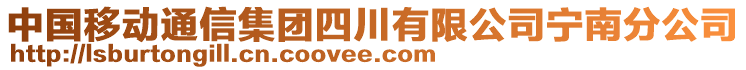 中国移动通信集团四川有限公司宁南分公司
http://lsburtongill.cn.coovee.com